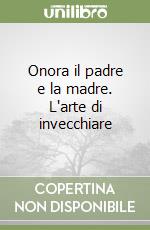 unilibro

Onora il padre e la madre. L'arte di invecchiare

COPERTINA NON DISPONIBILE